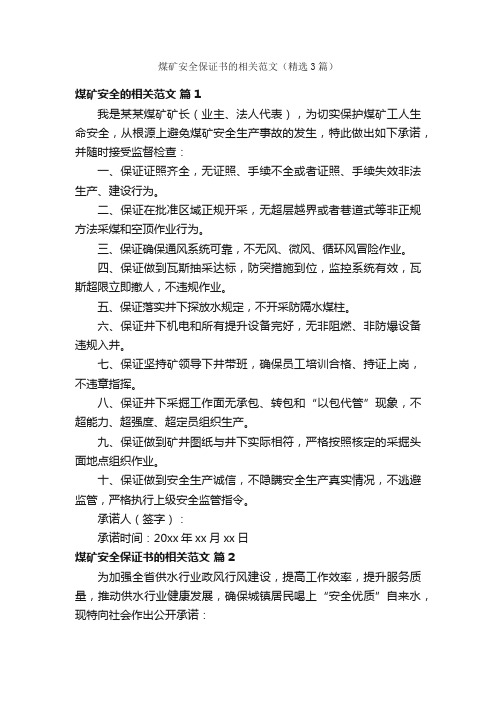 煤矿安全保证书的相关范文（精选3篇）

煤矿安全的相关范文 篇1

我是某某煤矿矿长（业主、法人代表），为切实保护煤矿工人生命安全，从根源上避免煤矿安全生产事故的发生，特此做出如下承诺，并随时接受监督检查：

一、保证证照齐全，无证照、手续不全或者证照、手续失效非法生产、建设行为。

二、保证在批准区域正规开采，无超层越界或者巷道式等非正规方法采煤和空顶作业行为。

三、保证确保通风系统可靠，不无风、微风、循环风冒险作业。

四、保证做到瓦斯抽采达标，防突措施到位，监控系统有效，瓦斯超限立即撤人，不违规作业。

五、保证落实井下探放水规定，不开采防隔水煤柱。

六、保证井下机电和所有提升设备完好，无非阻燃、非防爆设备违规入井。

七、保证坚持矿领导下井带班，确保员工培训合格、持证上岗，不违章指挥。

八、保证井下采掘工作面无承包、转包和“以包代管”现象，不超能力、超强度、超定员组织生产。

九、保证做到矿井图纸与井下实际相符，严格按照核定的采掘头面地点组织作业。

十、保证做到安全生产诚信，不隐瞒安全生产真实情况，不逃避监管，严格执行上级安全监管指令。

承诺人（签字）：

承诺时间：20xx年xx月xx日

煤矿安全保证书的相关范文 篇2

为加强全省供水行业政风行风建设，提高工作效率，提升服务质量，推动供水行业健康发展，确保城镇居民喝上“安全优质”自来水，现特向社会作出公开承诺：